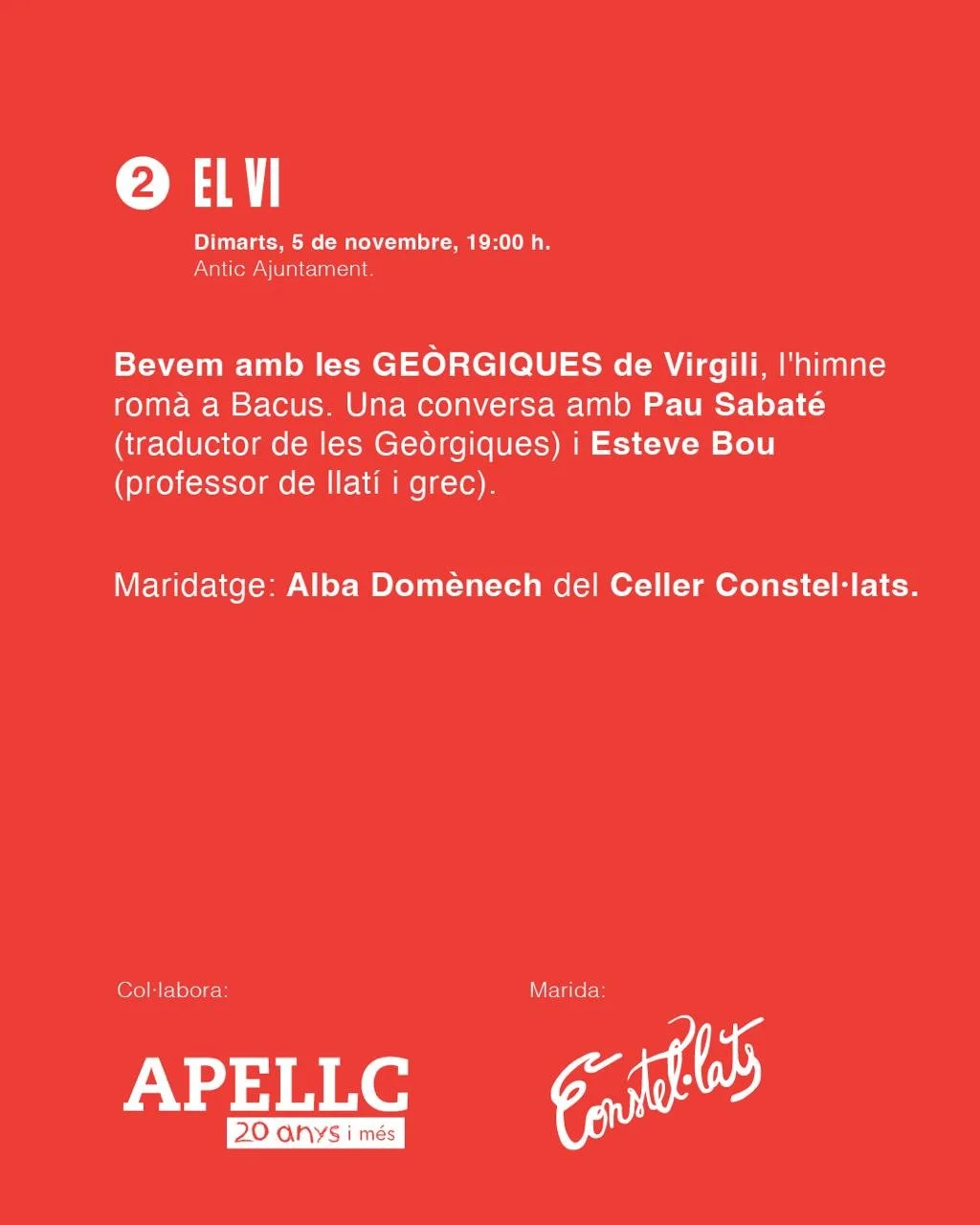 2 EL VI

Dimarts, 5 de novembre, 19:00 h.
Antic Ajuntament.

Bevem amb les GEÒRGIQUES de Virgili, l'himne romà a Bacus. Una conversa amb Pau Sabaté (traductor de les Geòrgiques) i Esteve Bou (professor de llatí i grec).

Maridatge: Alba Domènech del Celler Constel·lats.

Col·labora:

APELLC
20 anys i més

Marida:

Constel·lats